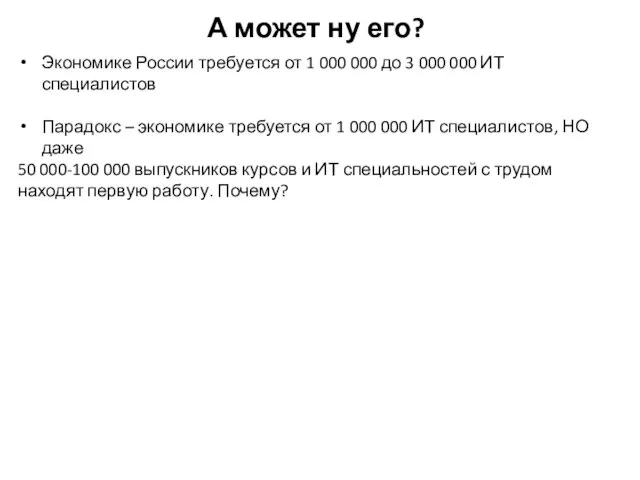 А может ну его?

• Экономике России требуется от 1 000 000 до 3 000 000 ИТ специалистов

• Парадокс – экономике требуется от 1 000 000 ИТ специалистов, НО даже

50 000-100 000 выпускников курсов и ИТ специальностей с трудом находят первую работу. Почему?